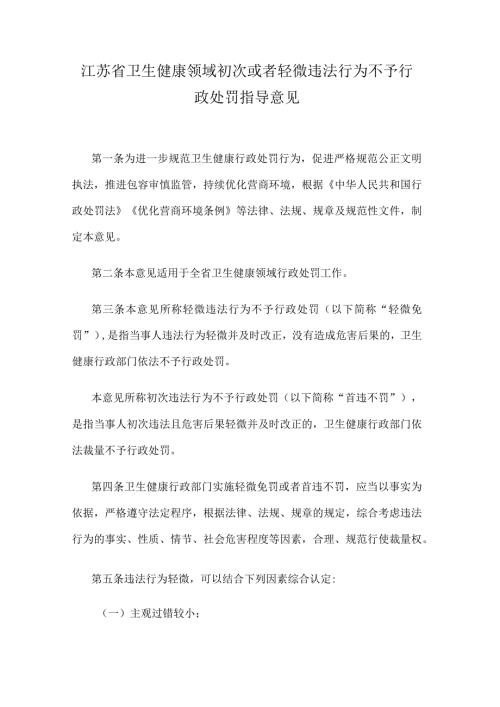 江苏省卫生健康领域初次或者轻微违法行为不予行政处罚指导意见

第一条为进一步规范卫生健康行政处罚行为，促进严格规范公正文明执法，推进包容审慎监管，持续优化营商环境，根据《中华人民共和国行政处罚法》《优化营商环境条例》等法律、法规、规章及规范性文件，制定本意见。

第二条本意见适用于全省卫生健康领域行政处罚工作。

第三条本意见所称轻微违法行为不予行政处罚（以下简称“轻微免罚”），是指当事人违法行为轻微并及时改正，没有造成危害后果的，卫生健康行政部门依法不予行政处罚。

本意见所称初次违法行为不予行政处罚（以下简称“首违不罚”），是指当事人初次违法且危害后果轻微并及时改正的，卫生健康行政部门依法裁量不予行政处罚。

第四条卫生健康行政部门实施轻微免罚或者首违不罚，应当以事实为依据，严格遵守法定程序，根据法律、法规、规章的规定，综合考虑违法行为的事实、性质、情节、社会危害程度等因素，合理、规范行使裁量权。

第五条违法行为轻微，可以结合下列因素综合认定：

（一）主观过错较小；